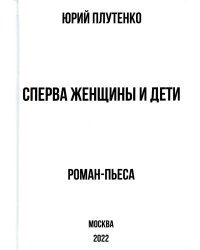 ЮРИЙ ПЛУТЕНКО

СПЕРВА ЖЕНЩИНЫ И ДЕТИ

РОМАН-ПЬЕСА

МОСКВА
2022